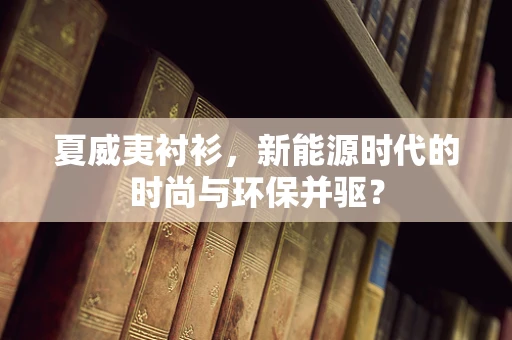 夏威夷衬衫，新能源时代的时尚与环保并驱？